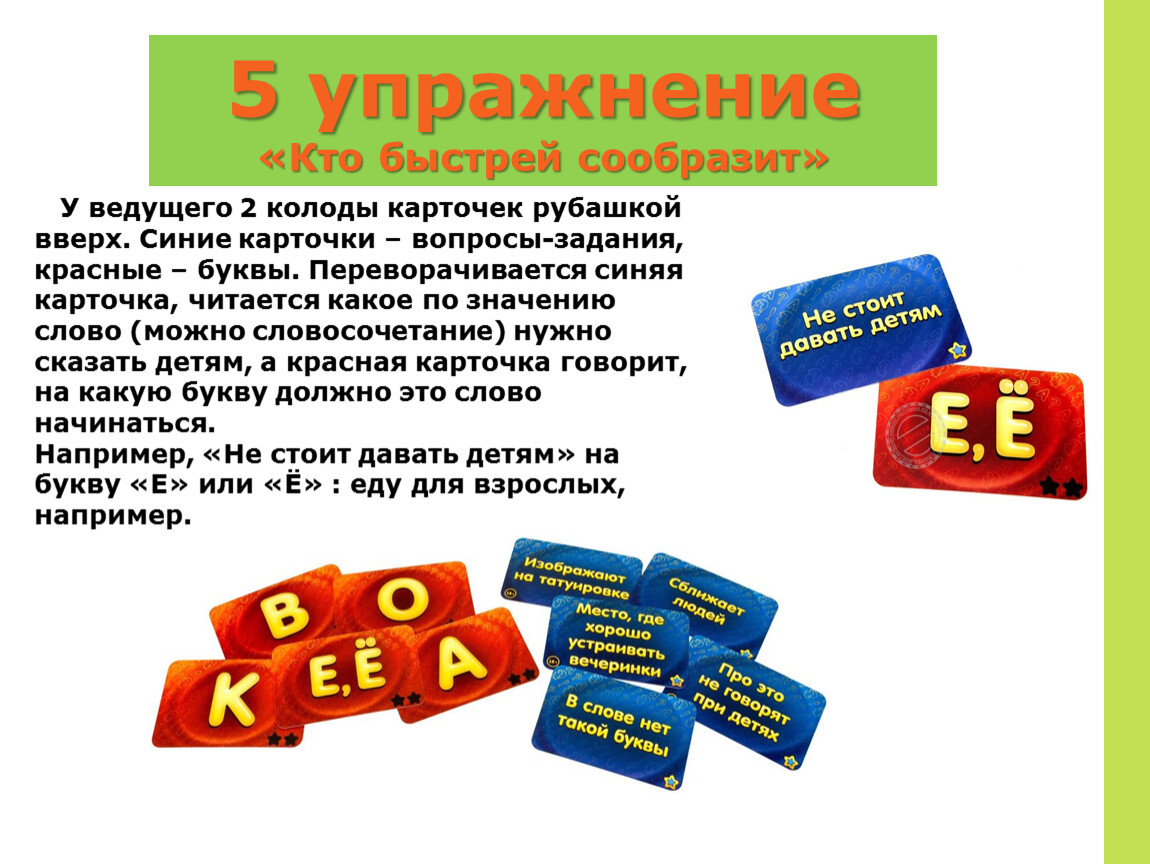 5 упражнение
«Кто быстрей сообразит»

У ведущего 2 колоды карточек рубашкой вверх. Синие карточки – вопросы-задания, красные – буквы. Переворачивается синяя карточка, читается какое по значению слово (можно словосочетание) нужно сказать детям, а красная карточка говорит, на какую букву должно это слово начинаться.
Например, «Не стоит давать детям» на букву «Е» или «Ё» : еду для взрослых, например.

Не стоит давать детям

Е, Ё

В О К Е, Ё А

Изображают на татуировке

Сближает людей

Место, где хорошо устраивать вечеринки

Про это не говорят при детях

В слове нет такой буквы